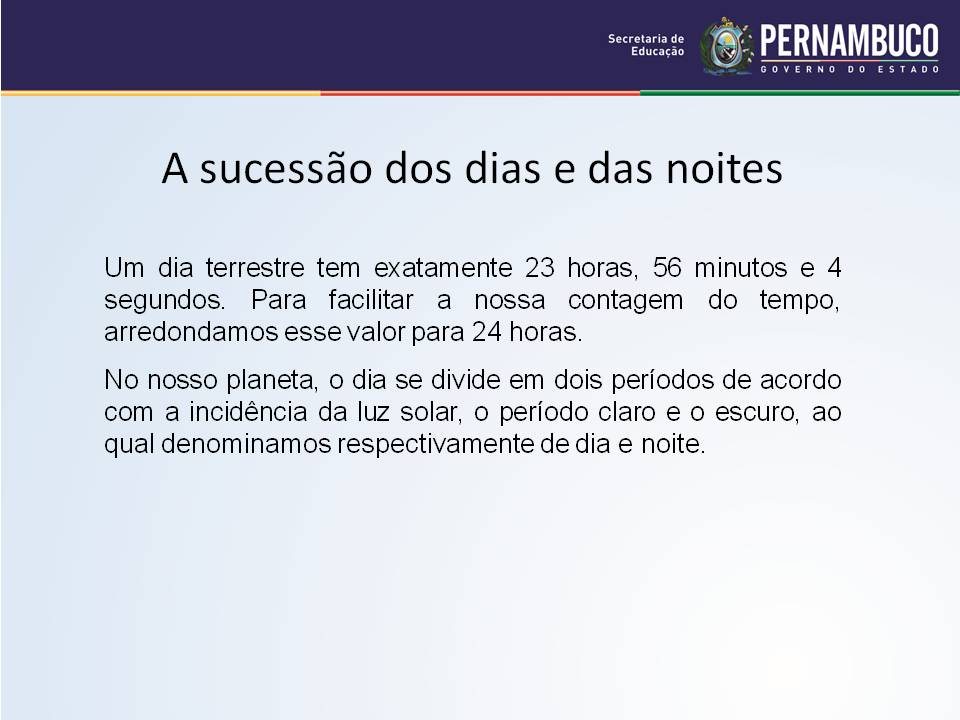 Secretaria de Educação PERNAMBUCO GOVERNO DO ESTADO

A sucessão dos dias e das noites

Um dia terrestre tem exatamente 23 horas, 56 minutos e 4 segundos. Para facilitar a nossa contagem do tempo, arredondamos esse valor para 24 horas.

No nosso planeta, o dia se divide em dois períodos de acordo com a incidência da luz solar, o período claro e o escuro, ao qual denominamos respectivamente de dia e noite.